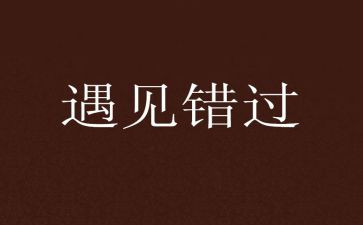 遇见错过